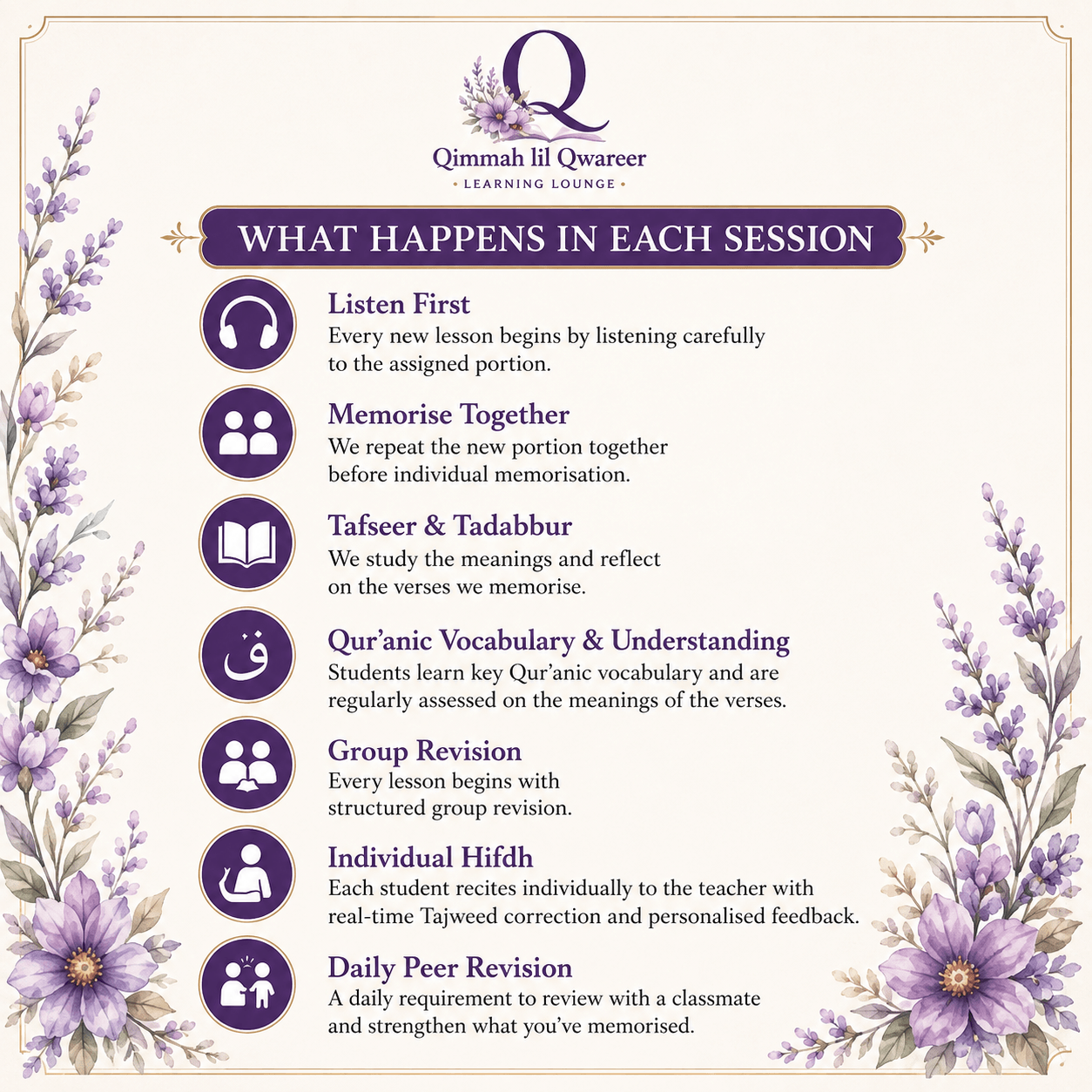 Q

Qimmah lil Qwareer

• LEARNING LOUNGE •

WHAT HAPPENS IN EACH SESSION

Listen First
Every new lesson begins by listening carefully to the assigned portion.

Memorise Together
We repeat the new portion together before individual memorisation.

Tafseer & Tadabbur
We study the meanings and reflect on the verses we memorise.

ق

Qur'anic Vocabulary & Understanding
Students learn key Qur'anic vocabulary and are regularly assessed on the meanings of the verses.

Group Revision
Every lesson begins with structured group revision.

Individual Hifdh
Each student recites individually to the teacher with real-time Tajweed correction and personalised feedback.

Daily Peer Revision
A daily requirement to review with a classmate and strengthen what you've memorised.